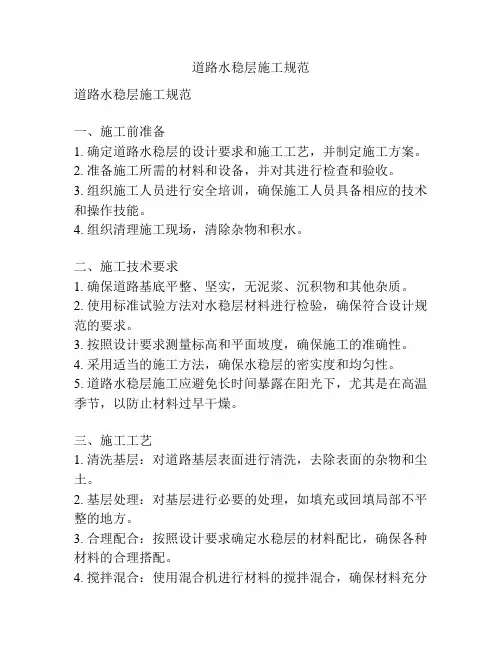 道路水稳层施工规范

道路水稳层施工规范

一、施工前准备
1. 确定道路水稳层的设计要求和施工工艺，并制定施工方案。
2. 准备施工所需的材料和设备，并对其进行检查和验收。
3. 组织施工人员进行安全培训，确保施工人员具备相应的技术和操作技能。
4. 组织清理施工现场，清除杂物和积水。

二、施工技术要求
1. 确保道路基底平整、坚实，无泥浆、沉积物和其他杂质。
2. 使用标准试验方法对水稳层材料进行检验，确保符合设计规范的要求。
3. 按照设计要求测量标高和平面坡度，确保施工的准确性。
4. 采用适当的施工方法，确保水稳层的密实度和均匀性。
5. 道路水稳层施工应避免长时间暴露在阳光下，尤其是在高温季节，以防止材料过早干燥。

三、施工工艺
1. 清洗基层：对道路基层表面进行清洗，去除表面的杂物和尘土。
2. 基层处理：对基层进行必要的处理，如填充或回填局部不平整的地方。
3. 合理配合：按照设计要求确定水稳层的材料配比，确保各种材料的合理搭配。
4. 搅拌混合：使用混合机进行材料的搅拌混合，确保材料充分